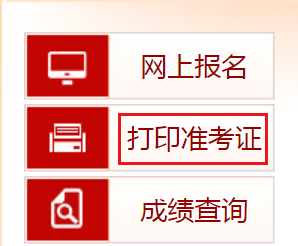 网上报名

打印准考证

成绩查询